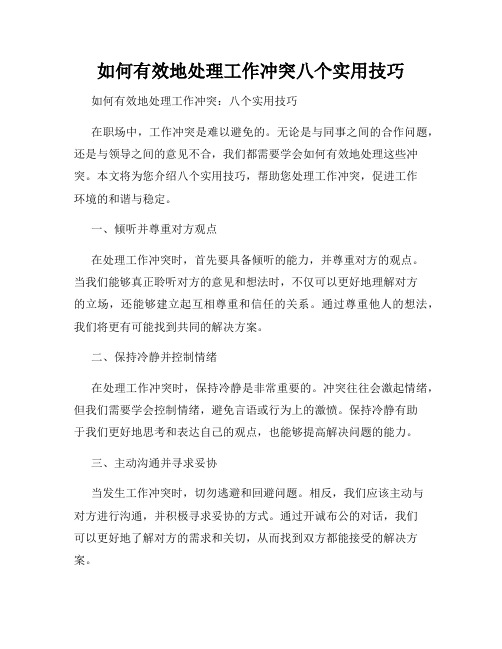 如何有效地处理工作冲突八个实用技巧

如何有效地处理工作冲突：八个实用技巧

在职场中，工作冲突是难以避免的。无论是与同事之间的合作问题，还是与领导之间的意见不合，我们都需要学会如何有效地处理这些冲突。本文将为您介绍八个实用技巧，帮助您处理工作冲突，促进工作环境的和谐与稳定。

一、倾听并尊重对方观点

在处理工作冲突时，首先要具备倾听的能力，并尊重对方的观点。当我们能够真正聆听对方的意见和想法时，不仅可以更好地理解对方的立场，还能够建立起互相尊重和信任的关系。通过尊重他人的想法，我们将更有可能找到共同的解决方案。

二、保持冷静并控制情绪

在处理工作冲突时，保持冷静是非常重要的。冲突往往会激起情绪，但我们需要学会控制情绪，避免言语或行为上的激愤。保持冷静有助于我们更好地思考和表达自己的观点，也能够提高解决问题的能力。

三、主动沟通并寻求妥协

当发生工作冲突时，切勿逃避和回避问题。相反，我们应该主动与对方进行沟通，并积极寻求妥协的方式。通过开诚布公的对话，我们可以更好地了解对方的需求和关切，从而找到双方都能接受的解决方案。